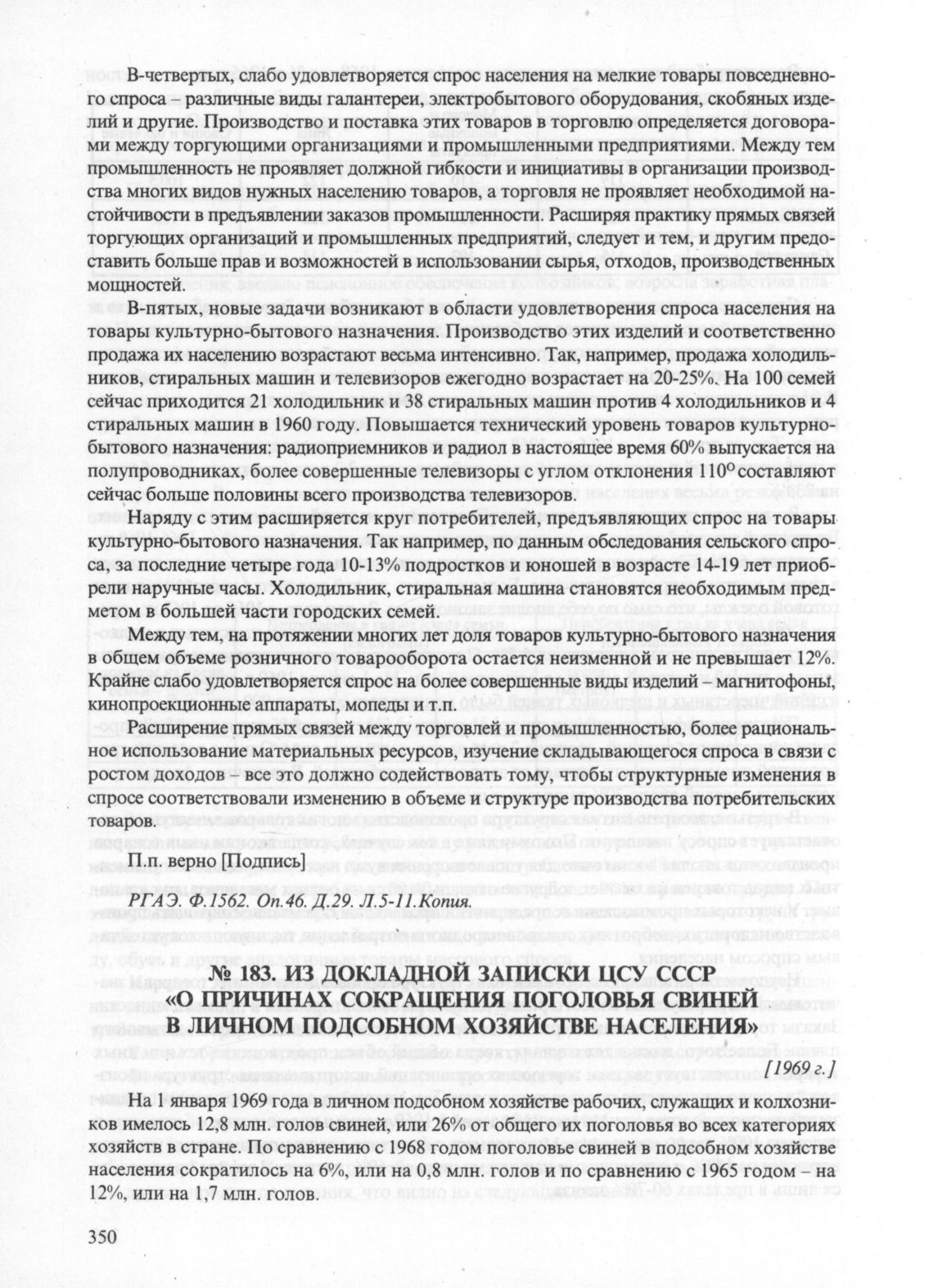 В-четвертых, слабо удовлетворяется спрос населения на мелкие товары повседневного спроса – различные виды галантереи, электробытового оборудования, скобяных изделий и другие. Производство и поставка этих товаров в торговлю определяется договорами между торгующими организациями и промышленными предприятиями. Между тем промышленность не проявляет должной гибкости и инициативы в организации производства многих видов нужных населению товаров, а торговля не проявляет необходимой настойчивости в предъявлении заказов промышленности. Расширяя практику прямых связей торгующих организаций и промышленных предприятий, следует и тем, и другим предоставить больше прав и возможностей в использовании сырья, отходов, производственных мощностей.

В-пятых, новые задачи возникают в области удовлетворения спроса населения на товары культурно-бытового назначения. Производство этих изделий и соответственно продажа их населению возрастают весьма интенсивно. Так, например, продажа холодильников, стиральных машин и телевизоров ежегодно возрастает на 20-25%. На 100 семей сейчас приходится 21 холодильник и 38 стиральных машин против 4 холодильников и 4 стиральных машин в 1960 году. Повышается технический уровень товаров культурно-бытового назначения: радиоприемников и радиол в настоящее время 60% выпускается на полупроводниках, более совершенные телевизоры с углом отклонения $110^{\circ}$ составляют сейчас больше половины всего производства телевизоров.

Наряду с этим расширяется круг потребителей, предъявляющих спрос на товары культурно-бытового назначения. Так например, по данным обследования сельского спроса, за последние четыре года 10-13% подростков и юношей в возрасте 14-19 лет приобрели наручные часы. Холодильник, стиральная машина становятся необходимым предметом в большей части городских семей.

Между тем, на протяжении многих лет доля товаров культурно-бытового назначения в общем объеме розничного товарооборота остается неизменной и не превышает 12%. Крайне слабо удовлетворяется спрос на более совершенные виды изделий – магнитофоны, кинопроекционные аппараты, мопеды и т.п.

Расширение прямых связей между торговлей и промышленностью, более рациональное использование материальных ресурсов, изучение складывающегося спроса в связи с ростом доходов – все это должно содействовать тому, чтобы структурные изменения в спросе соответствовали изменению в объеме и структуре производства потребительских товаров.

П.п. верно [Подпись]

РГАЭ. Ф.1562. Оп.46. Д.29. Л.5-11.Копия.

№ 183. ИЗ ДОКЛАДНОЙ ЗАПИСКИ ЦСУ СССР «О ПРИЧИНАХ СОКРАЩЕНИЯ ПОГОЛОВЬЯ СВИНЕЙ В ЛИЧНОМ ПОДСОБНОМ ХОЗЯЙСТВЕ НАСЕЛЕНИЯ»

[1969 г.]

На 1 января 1969 года в личном подсобном хозяйстве рабочих, служащих и колхозников имелось 12,8 млн. голов свиней, или 26% от общего их поголовья во всех категориях хозяйств в стране. По сравнению с 1968 годом поголовье свиней в подсобном хозяйстве населения сократилось на 6%, или на 0,8 млн. голов и по сравнению с 1965 годом – на 12%, или на 1,7 млн. голов.

350